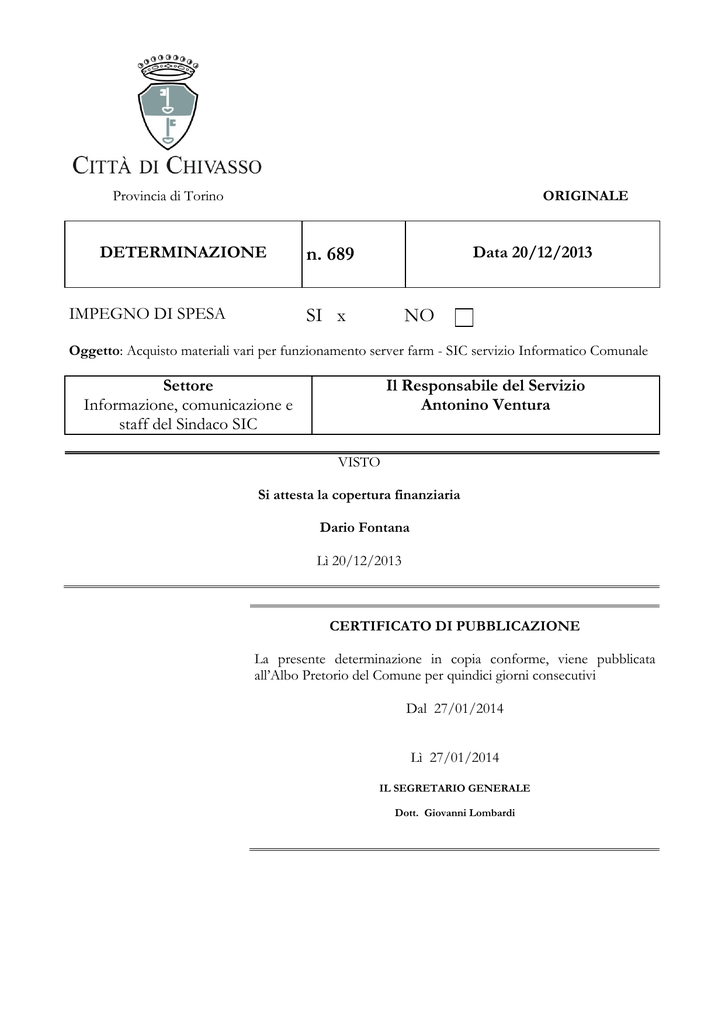 CITTÀ DI CHIVASSO

Provincia di Torino

ORIGINALE

| DETERMINAZIONE | n. 689 | Data 20/12/2013 |
|---|---|---|

IMPEGNO DI SPESA SI x NO

Oggetto: Acquisto materiali vari per funzionamento server farm - SIC servizio Informatico Comunale

| Settore Informazione, comunicazione e staff del Sindaco SIC | Il Responsabile del Servizio Antonino Ventura |
|---|---|

VISTO

Si attesta la copertura finanziaria

Dario Fontana

Lì 20/12/2013

CERTIFICATO DI PUBBLICAZIONE

La presente determinazione in copia conforme, viene pubblicata all'Albo Pretorio del Comune per quindici giorni consecutivi

Dal 27/01/2014

Lì 27/01/2014

IL SEGRETARIO GENERALE

Dott. Giovanni Lombardi